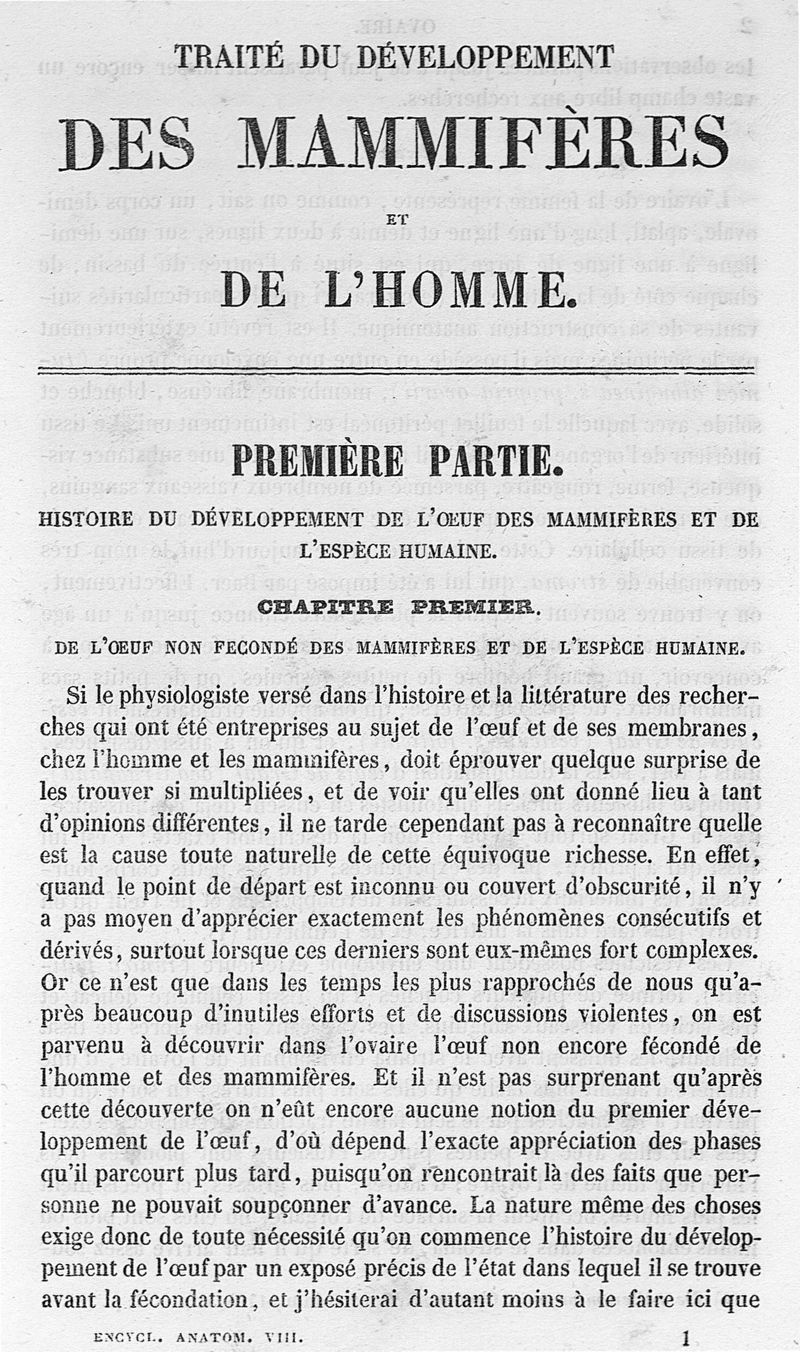 TRAITÉ DU DÉVELOPPEMENT

DES MAMMIFÈRES

ET

DE L'HOMME.

PREMIÈRE PARTIE.

HISTOIRE DU DÉVELOPPEMENT DE L'ŒUF DES MAMMIFÈRES ET DE L'ESPÈCE HUMAINE.

CHAPITRE PREMIER.

DE L'ŒUF NON FECONDÉ DES MAMMIFÈRES ET DE L'ESPÈCE HUMAINE.

Si le physiologiste versé dans l'histoire et la littérature des recherches qui ont été entreprises au sujet de l'œuf et de ses membranes, chez l'homme et les mammifères, doit éprouver quelque surprise de les trouver si multipliées, et de voir qu'elles ont donné lieu à tant d'opinions différentes, il ne tarde cependant pas à reconnaître quelle est la cause toute naturelle de cette équivoque richesse. En effet, quand le point de départ est inconnu ou couvert d'obscurité, il n'y a pas moyen d'apprécier exactement les phénomènes consécutifs et dérivés, surtout lorsque ces derniers sont eux-mêmes fort complexes. Or ce n'est que dans les temps les plus rapprochés de nous qu'après beaucoup d'inutiles efforts et de discussions violentes, on est parvenu à découvrir dans l'ovaire l'œuf non encore fécondé de l'homme et des mammifères. Et il n'est pas surprenant qu'après cette découverte on n'eût encore aucune notion du premier développement de l'œuf, d'où dépend l'exacte appréciation des phases qu'il parcourt plus tard, puisqu'on rencontrait là des faits que personne ne pouvait soupçonner d'avance. La nature même des choses exige donc de toute nécessité qu'on commence l'histoire du développement de l'œuf par un exposé précis de l'état dans lequel il se trouve avant la fécondation, et j'hésiterai d'autant moins à le faire ici que

ENCYCL. ANATOM. VIII. 1